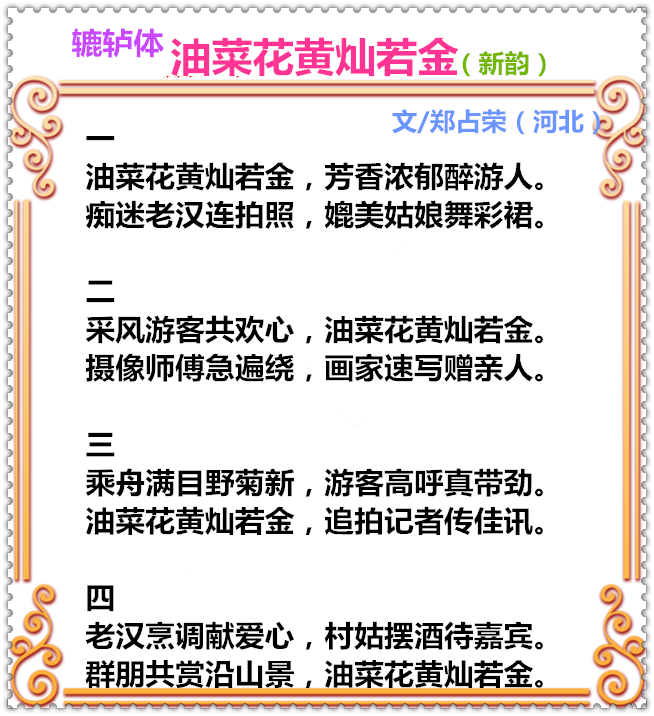 辘轳体 油菜花黄灿若金（新韵）

文/郑占荣（河北）

一
油菜花黄灿若金，芳香浓郁醉游人。
痴迷老汉连拍照，媲美姑娘舞彩裙。

二
采风游客共欢心，油菜花黄灿若金。
摄像师傅急遍绕，画家速写赠亲人。

三
乘舟满目野菊新，游客高呼真带劲。
油菜花黄灿若金，追拍记者传佳讯。

四
老汉烹调献爱心，村姑摆酒待嘉宾。
群朋共赏沿山景，油菜花黄灿若金。